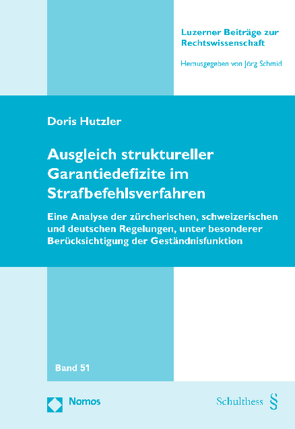 Luzerner Beiträge zur Rechtswissenschaft

Herausgegeben von Jörg Schmid

Doris Hutzler

Ausgleich struktureller Garantiedefizite im Strafbefehlsverfahren

Eine Analyse der zürcherischen, schweizerischen und deutschen Regelungen, unter besonderer Berücksichtigung der Geständnisfunktion

Band 51

Nomos

Schulthess §